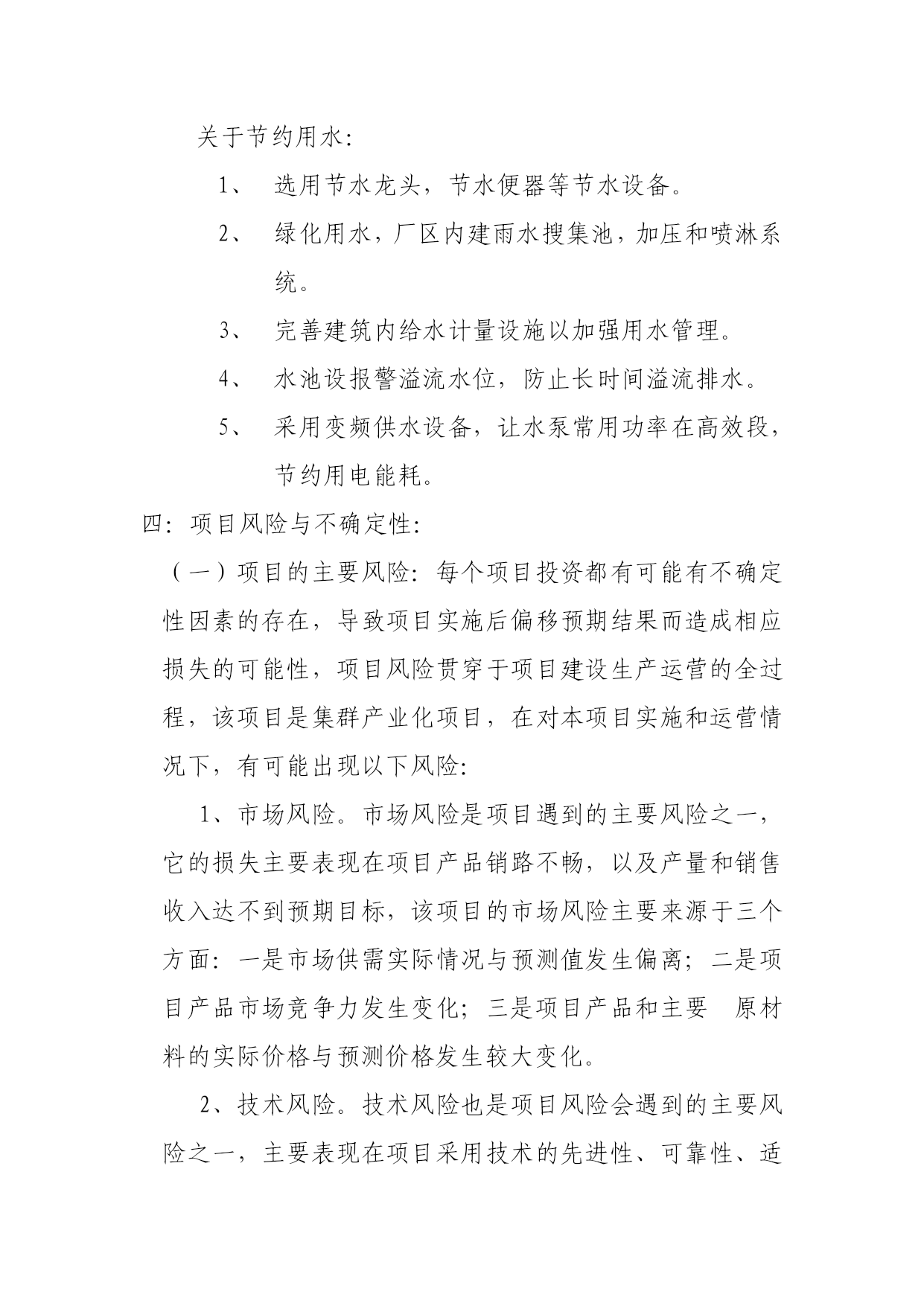 关于节约用水:

1、 选用节水龙头，节水便器等节水设备。

2、 绿化用水，厂区内建雨水搜集池，加压和喷淋系统。

3、 完善建筑内给水计量设施以加强用水管理。

4、 水池设报警溢流水位，防止长时间溢流排水。

5、 采用变频供水设备，让水泵常用功率在高效段，节约用电能耗。

四：项目风险与不确定性:

（一）项目的主要风险：每个项目投资都有可能有不确定性因素的存在，导致项目实施后偏移预期结果而造成相应损失的可能性，项目风险贯穿于项目建设生产运营的全过程，该项目是集群产业化项目，在对本项目实施和运营情况下，有可能出现以下风险:

1、市场风险。市场风险是项目遇到的主要风险之一，它的损失主要表现在项目产品销路不畅，以及产量和销售收入达不到预期目标，该项目的市场风险主要来源于三个方面：一是市场供需实际情况与预测值发生偏离；二是项目产品市场竞争力发生变化；三是项目产品和主要 原材料的实际价格与预测价格发生较大变化。

2、技术风险。技术风险也是项目风险会遇到的主要风险之一，主要表现在项目采用技术的先进性、可靠性、适